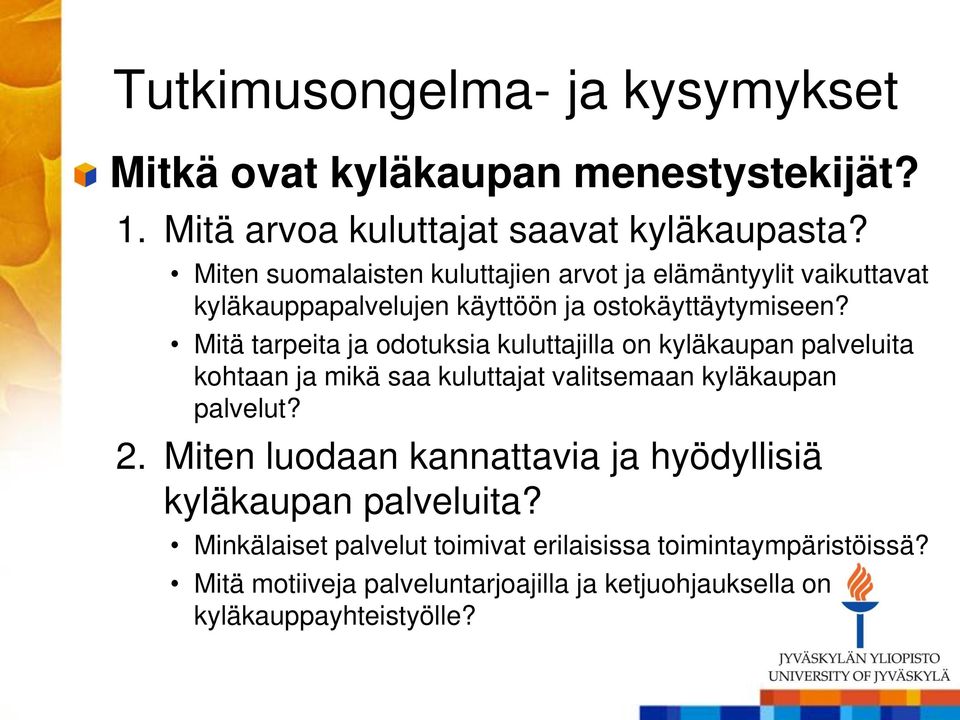 Tutkimusongelma- ja kysymykset

Mitkä ovat kyläkaupan menestystekijät?

1. Mitä arvoa kuluttajat saavat kyläkaupasta?

• Miten suomalaisten kuluttajien arvot ja elämäntyylit vaikuttavat kyläkauppapalvelujen käyttöön ja ostokäyttäytymiseen?

• Mitä tarpeita ja odotuksia kuluttajilla on kyläkaupan palveluita kohtaan ja mikä saa kuluttajat valitsemaan kyläkaupan palvelut?

2. Miten luodaan kannattavia ja hyödyllisiä kyläkaupan palveluita?

• Minkälaiset palvelut toimivat erilaisissa toimintaympäristöissä?

• Mitä motiiveja palveluntarjoajilla ja ketjuohjauksella on kyläkauppayhteistyölle?

JYVÄSKYLÄN YLIOPISTO
UNIVERSITY OF JYVÄSKYLÄ